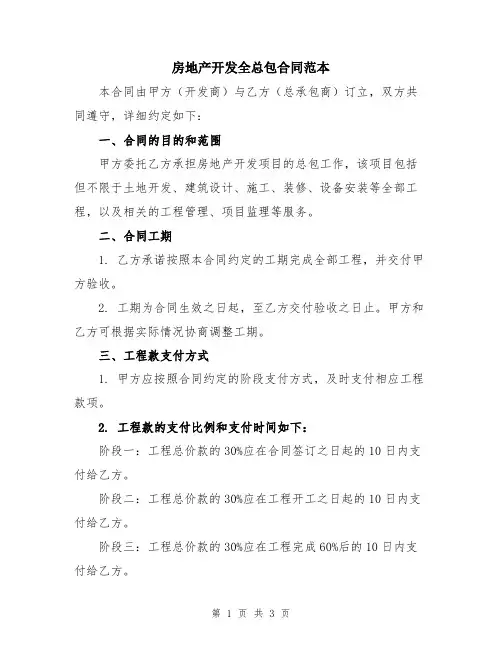 房地产开发全总包合同范本

本合同由甲方（开发商）与乙方（总承包商）订立，双方共同遵守，详细约定如下：

一、合同的目的和范围

甲方委托乙方承担房地产开发项目的总包工作，该项目包括但不限于土地开发、建筑设计、施工、装修、设备安装等全部工程，以及相关的工程管理、项目监理等服务。

二、合同工期

1. 乙方承诺按照本合同约定的工期完成全部工程，并交付甲方验收。

2. 工期为合同生效之日起，至乙方交付验收之日止。甲方和乙方可根据实际情况协商调整工期。

三、工程款支付方式

1. 甲方应按照合同约定的阶段支付方式，及时支付相应工程款项。

2. 工程款的支付比例和支付时间如下：

阶段一：工程总价款的30%应在合同签订之日起的10日内支付给乙方。

阶段二：工程总价款的30%应在工程开工之日起的10日内支付给乙方。

阶段三：工程总价款的30%应在工程完成60%后的10日内支付给乙方。

第 1 页 共 3 页